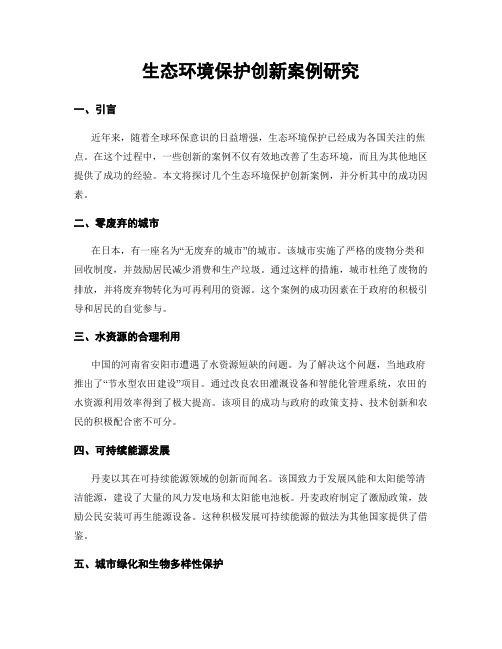 生态环境保护创新案例研究

一、引言

近年来，随着全球环保意识的日益增强，生态环境保护已经成为各国关注的焦点。在这个过程中，一些创新的案例不仅有效地改善了生态环境，而且为其他地区提供了成功的经验。本文将探讨几个生态环境保护创新案例，并分析其中的成功因素。

二、零废弃的城市

在日本，有一座名为“无废弃的城市”的城市。该城市实施了严格的废物分类和回收制度，并鼓励居民减少消费和生产垃圾。通过这样的措施，城市杜绝了废物的排放，并将废弃物转化为可再利用的资源。这个案例的成功因素在于政府的积极引导和居民的自觉参与。

三、水资源的合理利用

中国的河南省安阳市遭遇了水资源短缺的问题。为了解决这个问题，当地政府推出了“节水型农田建设”项目。通过改良农田灌溉设备和智能化管理系统，农田的水资源利用效率得到了极大提高。该项目的成功与政府的政策支持、技术创新和农民的积极配合密不可分。

四、可持续能源发展

丹麦以其在可持续能源领域的创新而闻名。该国致力于发展风能和太阳能等清洁能源，建设了大量的风力发电场和太阳能电池板。丹麦政府制定了激励政策，鼓励公民安装可再生能源设备。这种积极发展可持续能源的做法为其他国家提供了借鉴。

五、城市绿化和生物多样性保护